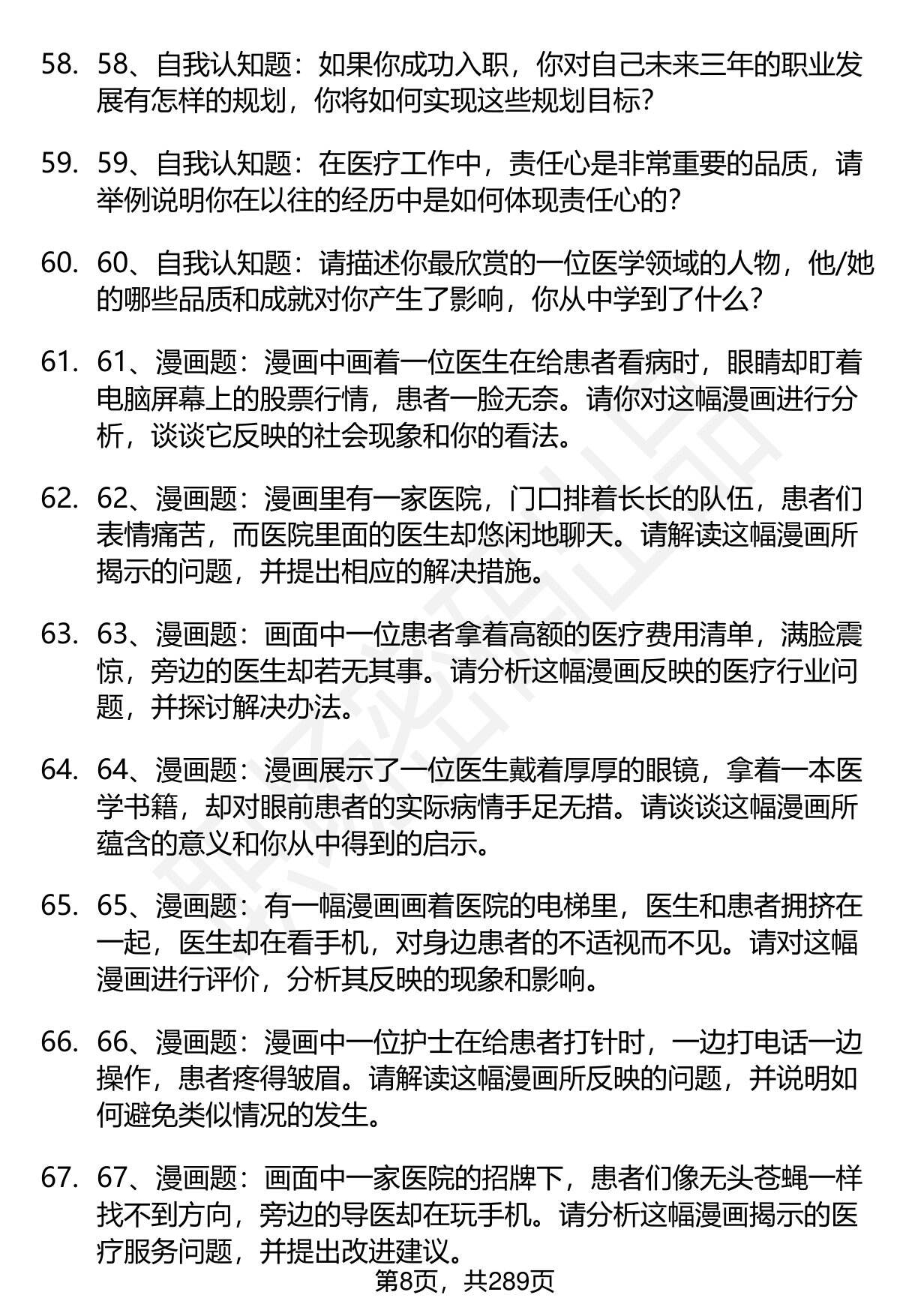 58. 58、自我认知题：如果你成功入职，你对自己未来三年的职业发展有怎样的规划，你将如何实现这些规划目标？

59. 59、自我认知题：在医疗工作中，责任心是非常重要的品质，请举例说明你在以往的经历中是如何体现责任心的？

60. 60、自我认知题：请描述你最欣赏的一位医学领域的人物，他/她的哪些品质和成就对你产生了影响，你从中学到了什么？

61. 61、漫画题：漫画中画着一位医生在给患者看病时，眼睛却盯着电脑屏幕上的股票行情，患者一脸无奈。请你对这幅漫画进行分析，谈谈它反映的社会现象和你的看法。

62. 62、漫画题：漫画里有一家医院，门口排着长长的队伍，患者们表情痛苦，而医院里面的医生却悠闲地聊天。请解读这幅漫画所揭示的问题，并提出相应的解决措施。

63. 63、漫画题：画面中一位患者拿着高额的医疗费用清单，满脸震惊，旁边的医生却若无其事。请分析这幅漫画反映的医疗行业问题，并探讨解决办法。

64. 64、漫画题：漫画展示了一位医生戴着厚厚的眼镜，拿着一本医学书籍，却对眼前患者的实际病情手足无措。请谈谈这幅漫画所蕴含的意义和你从中得到的启示。

65. 65、漫画题：有一幅漫画画着医院的电梯里，医生和患者拥挤在一起，医生却在看手机，对身边患者的不适视而不见。请对这幅漫画进行评价，分析其反映的现象和影响。

66. 66、漫画题：漫画中一位护士在给患者打针时，一边打电话一边操作，患者疼得皱眉。请解读这幅漫画所反映的问题，并说明如何避免类似情况的发生。

67. 67、漫画题：画面中一家医院的招牌下，患者们像无头苍蝇一样找不到方向，旁边的导医却在玩手机。请分析这幅漫画揭示的医疗服务问题，并提出改进建议。

第8页，共289页